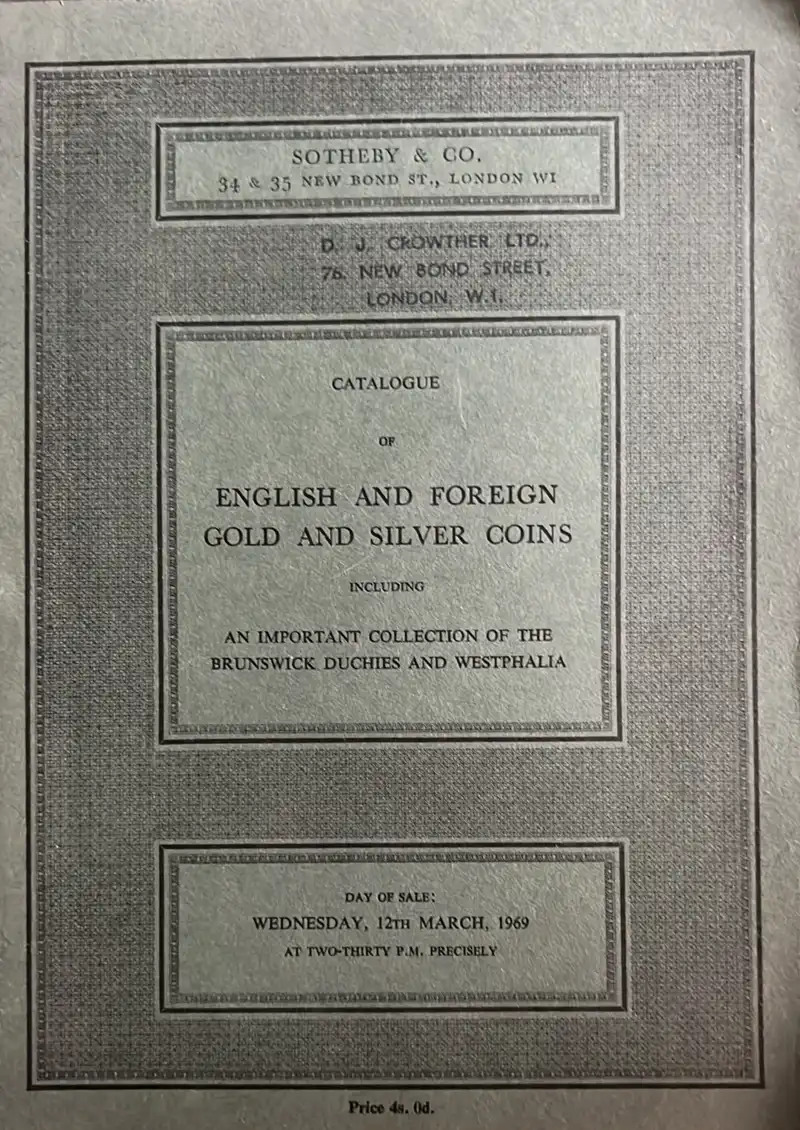 SOTHEBY & CO.
34 & 35 NEW BOND ST., LONDON W1

D. J. CROWTHER LTD.,
76, NEW BOND STREET,
LONDON, W.1.

CATALOGUE

OF

ENGLISH AND FOREIGN
GOLD AND SILVER COINS

INCLUDING

AN IMPORTANT COLLECTION OF THE
BRUNSWICK DUCHIES AND WESTPHALIA

DAY OF SALE:
WEDNESDAY, 12TH MARCH, 1969
AT TWO-THIRTY P.M. PRECISELY

Price 4s. 0d.